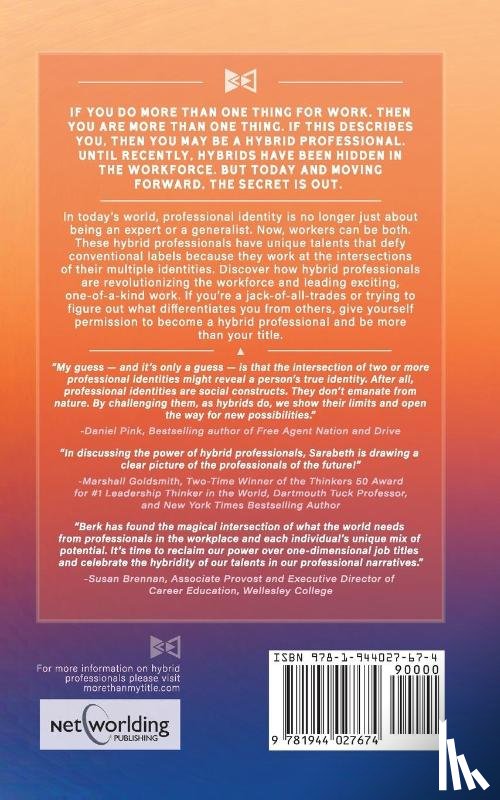 IF YOU DO MORE THAN ONE THING FOR WORK, THEN YOU ARE MORE THAN ONE THING. IF THIS DESCRIBES YOU, THEN YOU MAY BE A HYBRID PROFESSIONAL. UNTIL RECENTLY, HYBRIDS HAVE BEEN HIDDEN IN THE WORKFORCE. BUT TODAY AND MOVING FORWARD, THE SECRET IS OUT.

In today's world, professional identity is no longer just about being an expert or a generalist. Now, workers can be both. These hybrid professionals have unique talents that defy conventional labels because they work at the intersections of their multiple identities. Discover how hybrid professionals are revolutionizing the workforce and leading exciting, one-of-a-kind work. If you're a jack-of-all-trades or trying to figure out what differentiates you from others, give yourself permission to become a hybrid professional and be more than your title.

"My guess — and it's only a guess — is that the intersection of two or more professional identities might reveal a person's true identity. After all, professional identities are social constructs. They don't emanate from nature. By challenging them, as hybrids do, we show their limits and open the way for new possibilities."
-Daniel Pink, Bestselling author of Free Agent Nation and Drive

"In discussing the power of hybrid professionals, Sarabeth is drawing a clear picture of the professionals of the future!"
-Marshall Goldsmith, Two-Time Winner of the Thinkers 50 Award for #1 Leadership Thinker in the World, Dartmouth Tuck Professor, and New York Times Bestselling Author

"Berk has found the magical intersection of what the world needs from professionals in the workplace and each individual's unique mix of potential. It's time to reclaim our power over one-dimensional job titles and celebrate the hybridity of our talents in our professional narratives."
-Susan Brennan, Associate Provost and Executive Director of Career Education, Wellesley College

For more information on hybrid professionals please visit morethanmytitle.com

NETWORLDING PUBLISHING

ISBN 978-1-944027-67-4
90000
9 781944 027674